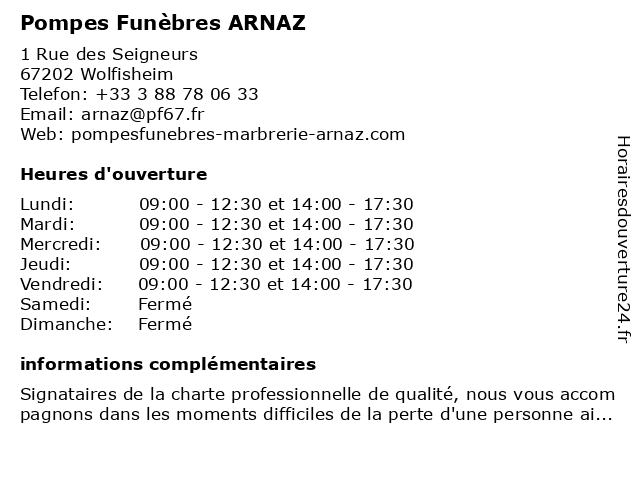 Pompes Funèbres ARNAZ

1 Rue des Seigneurs
67202 Wolfisheim
Telefon: +33 3 88 78 06 33
Email: arnaz@pf67.fr
Web: pompesfunebres-marbrerie-arnaz.com

Heures d'ouverture

| | |
|---|---|
| Lundi: | 09:00 - 12:30 et 14:00 - 17:30 |
| Mardi: | 09:00 - 12:30 et 14:00 - 17:30 |
| Mercredi: | 09:00 - 12:30 et 14:00 - 17:30 |
| Jeudi: | 09:00 - 12:30 et 14:00 - 17:30 |
| Vendredi: | 09:00 - 12:30 et 14:00 - 17:30 |
| Samedi: | Fermé |
| Dimanche: | Fermé |

informations complémentaires

Signataires de la charte professionnelle de qualité, nous vous accom pagnons dans les moments difficiles de la perte d'une personne ai...

Horairesdouverture24.fr